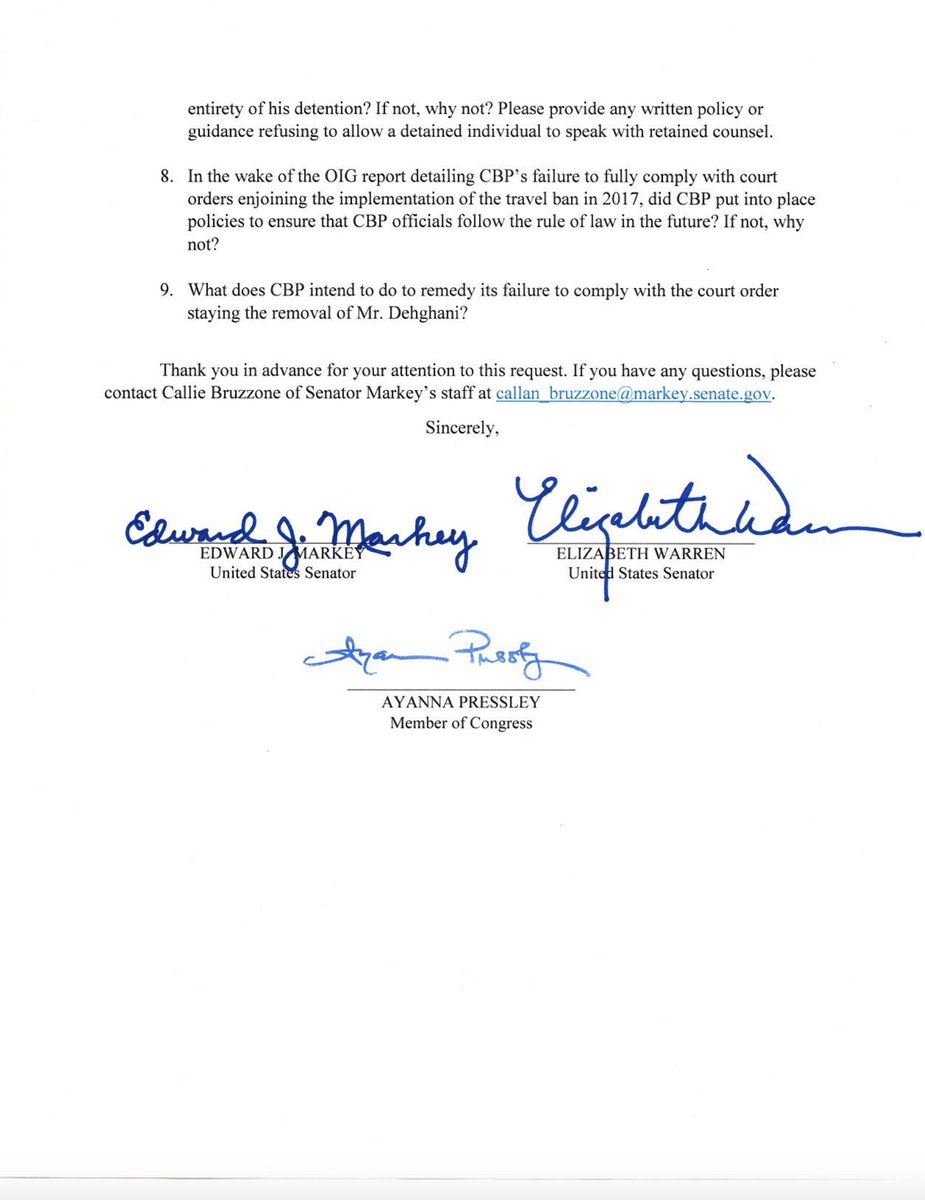 entirety of his detention? If not, why not? Please provide any written policy or guidance refusing to allow a detained individual to speak with retained counsel.

8. In the wake of the OIG report detailing CBP's failure to fully comply with court orders enjoining the implementation of the travel ban in 2017, did CBP put into place policies to ensure that CBP officials follow the rule of law in the future? If not, why not?

9. What does CBP intend to do to remedy its failure to comply with the court order staying the removal of Mr. Dehghani?

Thank you in advance for your attention to this request. If you have any questions, please contact Callie Bruzzone of Senator Markey's staff at callan_bruzzone@markey.senate.gov.

Sincerely,

Edward J. Markey
EDWARD J. MARKEY
United States Senator

Elizabeth Warren
ELIZABETH WARREN
United States Senator

Ayanna Pressley
AYANNA PRESSLEY
Member of Congress